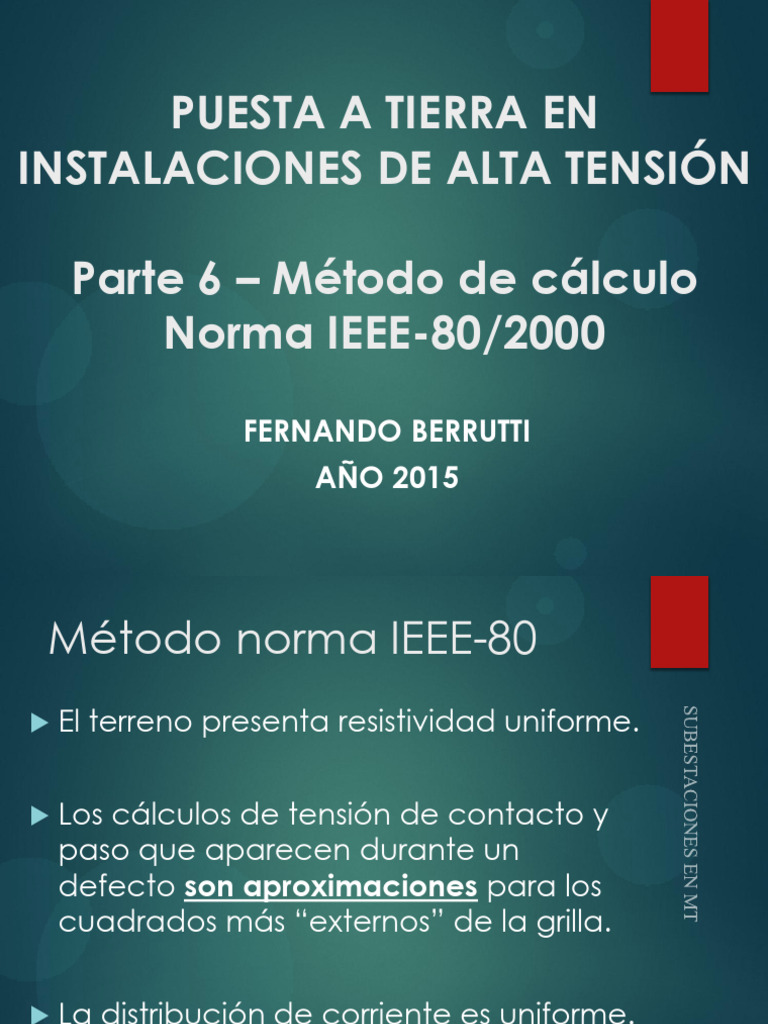 PUESTA A TIERRA EN INSTALACIONES DE ALTA TENSIÓN

Parte 6 – Método de cálculo Norma IEEE-80/2000

FERNANDO BERRUTTI
AÑO 2015

Método norma IEEE-80

El terreno presenta resistividad uniforme.

Los cálculos de tensión de contacto y paso que aparecen durante un defecto son aproximaciones para los cuadrados más “externos” de la grilla.

La distribución de corriente es uniforme.

SUBESTACIONES EN MT